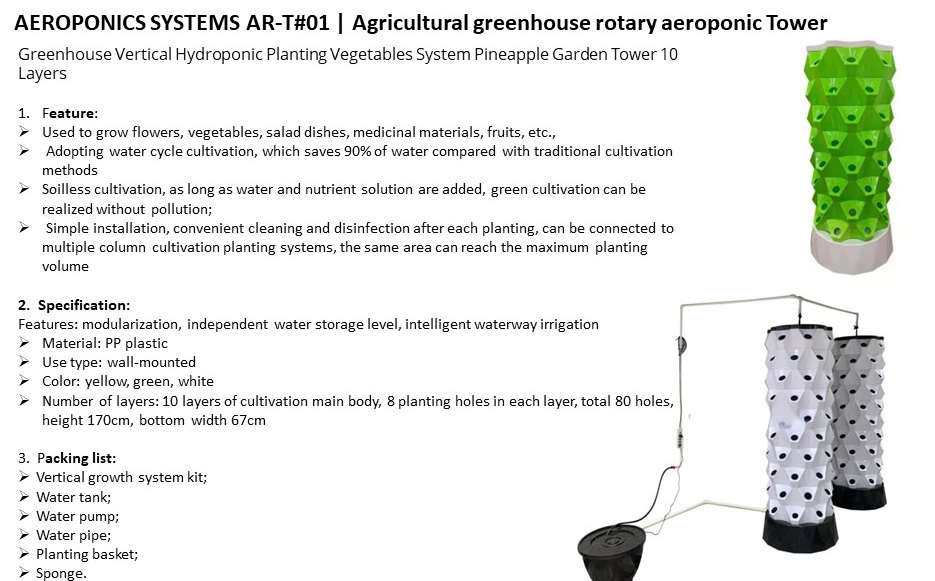 AEROPONICS SYSTEMS AR-T#01 | Agricultural greenhouse rotary aeroponic Tower

Greenhouse Vertical Hydroponic Planting Vegetables System Pineapple Garden Tower 10 Layers

1. Feature:
➢ Used to grow flowers, vegetables, salad dishes, medicinal materials, fruits, etc.,
➢ Adopting water cycle cultivation, which saves 90% of water compared with traditional cultivation methods
➢ Soilless cultivation, as long as water and nutrient solution are added, green cultivation can be realized without pollution;
➢ Simple installation, convenient cleaning and disinfection after each planting, can be connected to multiple column cultivation planting systems, the same area can reach the maximum planting volume

2. Specification:
Features: modularization, independent water storage level, intelligent waterway irrigation
➢ Material: PP plastic
➢ Use type: wall-mounted
➢ Color: yellow, green, white
➢ Number of layers: 10 layers of cultivation main body, 8 planting holes in each layer, total 80 holes, height 170cm, bottom width 67cm

3. Packing list:
➢ Vertical growth system kit;
➢ Water tank;
➢ Water pump;
➢ Water pipe;
➢ Planting basket;
➢ Sponge.